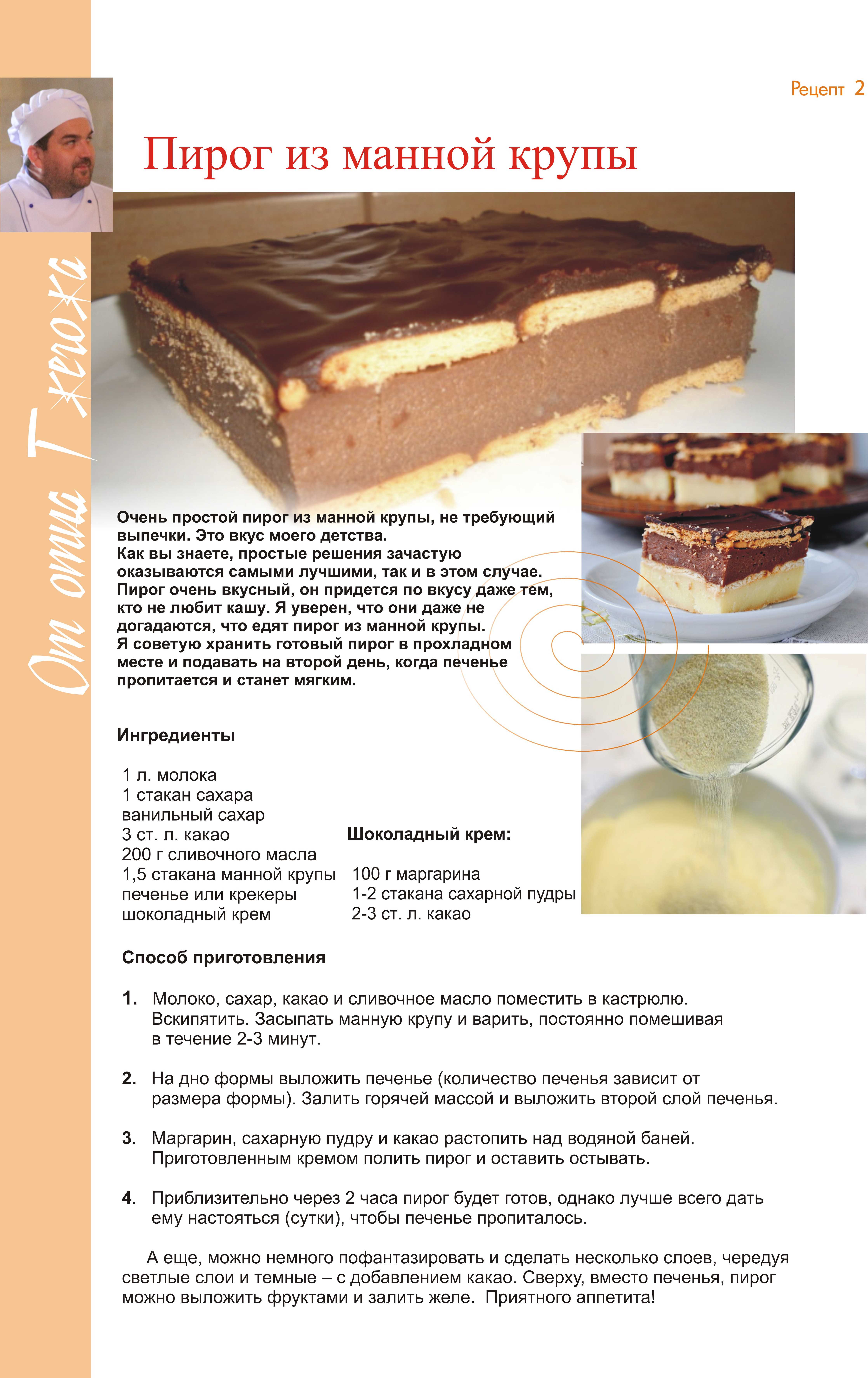 Рецепт 2

От отца Гжегожа

Пирог из манной крупы

Очень простой пирог из манной крупы, не требующий выпечки. Это вкус моего детства.
Как вы знаете, простые решения зачастую оказываются самыми лучшими, так и в этом случае. Пирог очень вкусный, он придется по вкусу даже тем, кто не любит кашу. Я уверен, что они даже не догадаются, что едят пирог из манной крупы.
Я советую хранить готовый пирог в прохладном месте и подавать на второй день, когда печенье пропитается и станет мягким.

Ингредиенты

1 л. молока
1 стакан сахара
ванильный сахар
3 ст. л. какао
200 г сливочного масла
1,5 стакана манной крупы
печенье или крекеры
шоколадный крем

Шоколадный крем:

100 г маргарина
1-2 стакана сахарной пудры
2-3 ст. л. какао

Способ приготовления

1. Молоко, сахар, какао и сливочное масло поместить в кастрюлю. Вскипятить. Засыпать манную крупу и варить, постоянно помешивая в течение 2-3 минут.

2. На дно формы выложить печенье (количество печенья зависит от размера формы). Залить горячей массой и выложить второй слой печенья.

3. Маргарин, сахарную пудру и какао растопить над водяной баней. Приготовленным кремом полить пирог и оставить остывать.

4. Приблизительно через 2 часа пирог будет готов, однако лучше всего дать ему настояться (сутки), чтобы печенье пропиталось.

А еще, можно немного пофантазировать и сделать несколько слоев, чередуя светлые слои и темные – с добавлением какао. Сверху, вместо печенья, пирог можно выложить фруктами и залить желе. Приятного аппетита!